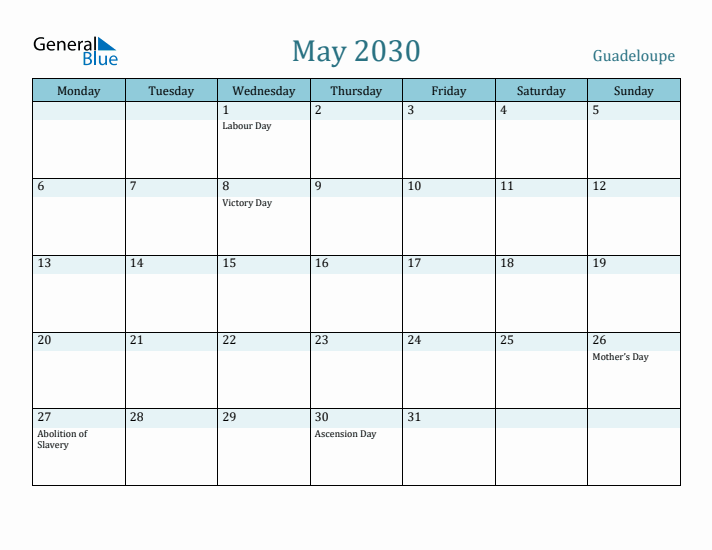 General Blue

May 2030

Guadeloupe

| Monday | Tuesday | Wednesday | Thursday | Friday | Saturday | Sunday |
|---|---|---|---|---|---|---|
| | | 1 Labour Day | 2 | 3 | 4 | 5 |
| 6 | 7 | 8 Victory Day | 9 | 10 | 11 | 12 |
| 13 | 14 | 15 | 16 | 17 | 18 | 19 |
| 20 | 21 | 22 | 23 | 24 | 25 | 26 Mother's Day |
| 27 Abolition of Slavery | 28 | 29 | 30 Ascension Day | 31 | | |